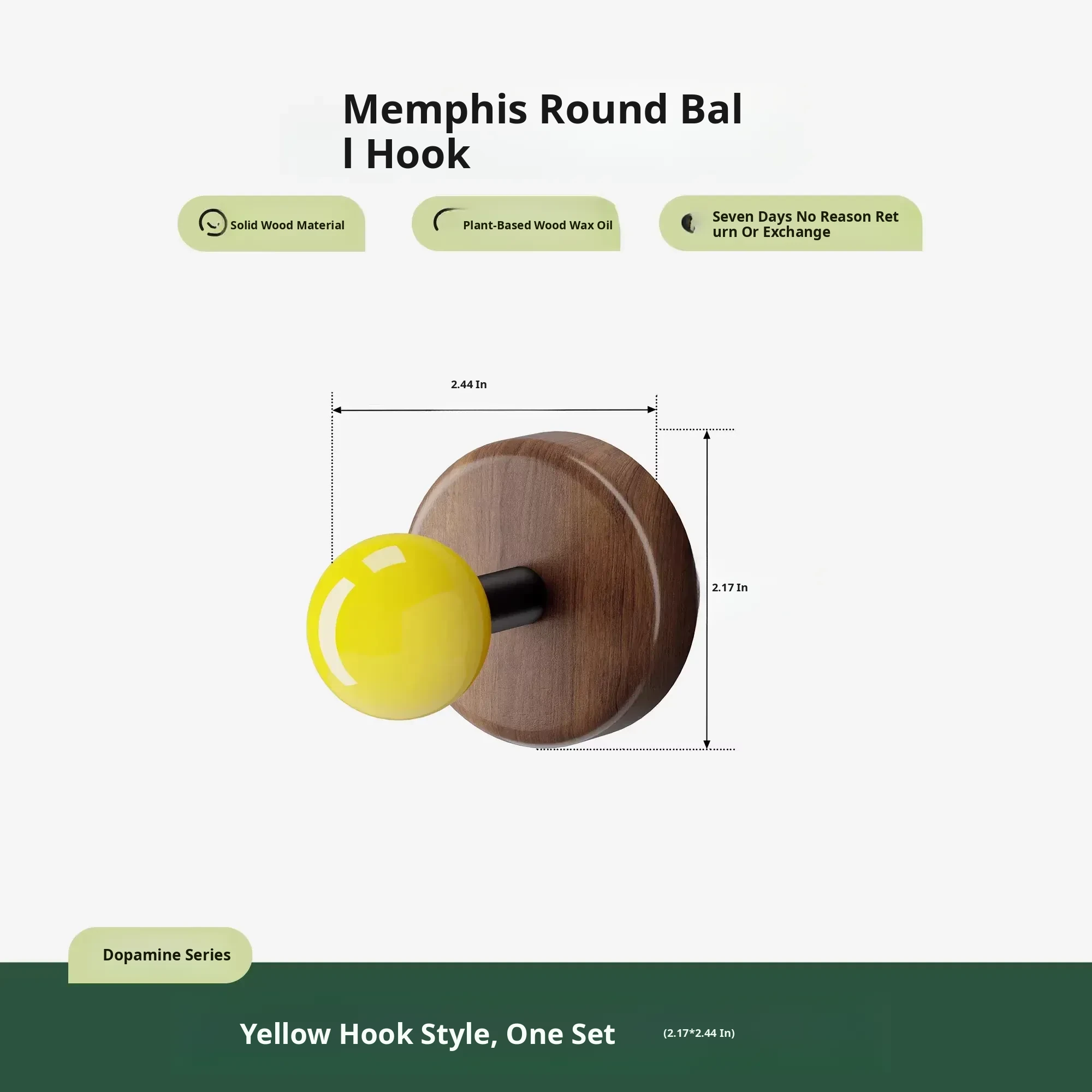 Memphis Round Bal l Hook

Solid Wood Material

Plant-Based Wood Wax Oil

Seven Days No Reason Ret urn Or Exchange

2.44 In

2.17 In

Dopamine Series

Yellow Hook Style, One Set

(2.17*2.44 In)